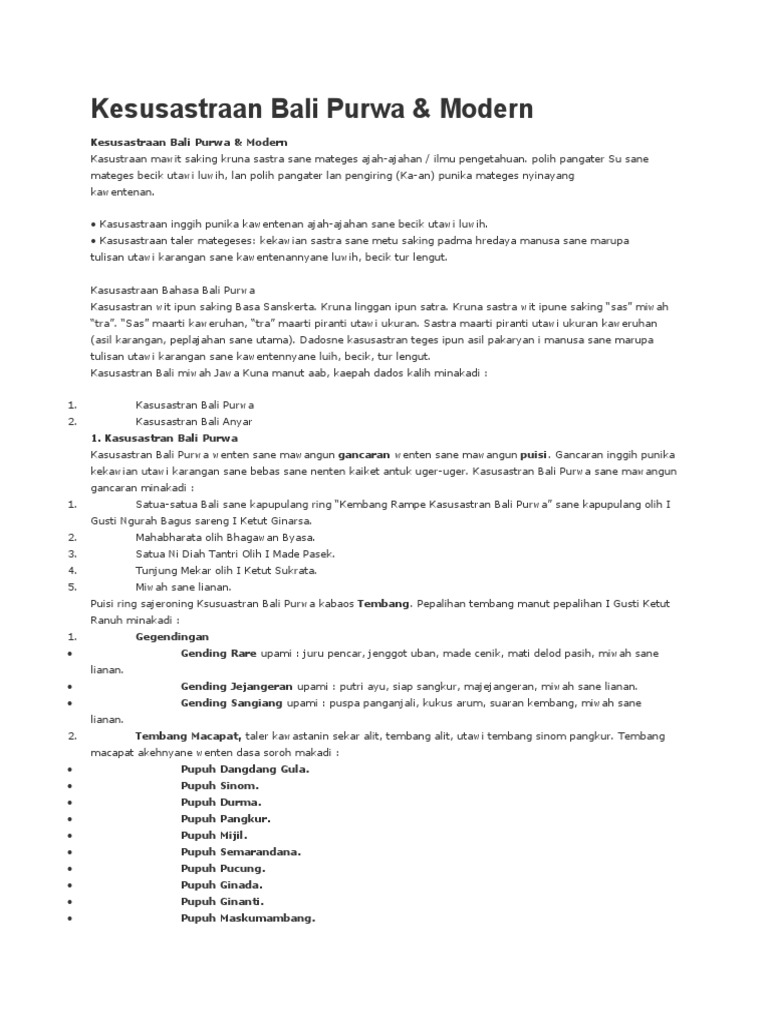 Kesusastraan Bali Purwa & Modern

Kesusastraan Bali Purwa & Modern
Kasustraan mawit saking kruna sastra sane mateges ajah-ajahan / ilmu pengetahuan. polih pangater Su sane mateges becik utawi luwih, lan polih pangater lan pengiring (Ka-an) punika mateges nyinayang kawentenan.

• Kasusastraan inggih punika kawentenan ajah-ajahan sane becik utawi luwih.
• Kasusastraan taler mategeses: kekawian sastra sane metu saking padma hredaya manusa sane marupa tulisan utawi karangan sane kawentenannyane luwih, becik tur lengut.

Kasusastraan Bahasa Bali Purwa
Kasusastran wit ipun saking Basa Sanskerta. Kruna linggan ipun satra. Kruna sastra wit ipune saking "sas" miwah "tra". "Sas" maarti kaweruhan, "tra" maarti piranti utawi ukuran. Sastra maarti piranti utawi ukuran kaweruhan (asil karangan, peplajahan sane utama). Dadosne kasusastran teges ipun asil pakaryan i manusa sane marupa tulisan utawi karangan sane kawentennyane luih, becik, tur lengut.
Kasusastran Bali miwah Jawa Kuna manut aab, kaepah dados kalih minakadi :

1. Kasusastran Bali Purwa
2. Kasusastran Bali Anyar

1. Kasusastran Bali Purwa
Kasusastran Bali Purwa wenten sane mawangun gancaran wenten sane mawangun puisi. Gancaran inggih punika kekawian utawi karangan sane bebas sane nenten kaiket antuk uger-uger. Kasusastran Bali Purwa sane mawangun gancaran minakadi :
1. Satua-satua Bali sane kapupulang ring "Kembang Rampe Kasusastran Bali Purwa" sane kapupulang olih I Gusti Ngurah Bagus sareng I Ketut Ginarsa.
2. Mahabharata olih Bhagawan Byasa.
3. Satua Ni Diah Tantri Olih I Made Pasek.
4. Tunjung Mekar olih I Ketut Sukrata.
5. Miwah sane lianan.
Puisi ring sajeroning Ksusuastran Bali Purwa kabaos Tembang. Pepalihan tembang manut pepalihan I Gusti Ketut Ranuh minakadi :
1. Gegendingan
• Gending Rare upami : juru pencar, jenggot uban, made cenik, mati delod pasih, miwah sane lianan.
• Gending Jejangeran upami : putri ayu, siap sangkur, majejangeran, miwah sane lianan.
• Gending Sangiang upami : puspa panganjali, kukus arum, suaran kembang, miwah sane lianan.
2. Tembang Macapat, taler kawastanin sekar alit, tembang alit, utawi tembang sinom pangkur. Tembang macapat akehnyane wenten dasa soroh makadi :
• Pupuh Dangdang Gula.
• Pupuh Sinom.
• Pupuh Durma.
• Pupuh Pangkur.
• Pupuh Mijil.
• Pupuh Semarandana.
• Pupuh Pucung.
• Pupuh Ginada.
• Pupuh Ginanti.
• Pupuh Maskumambang.